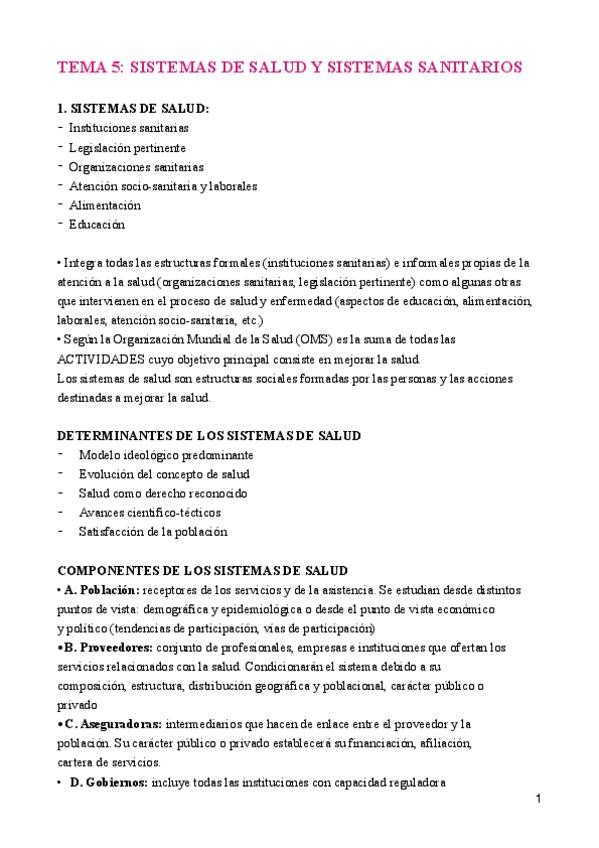 TEMA 5: SISTEMAS DE SALUD Y SISTEMAS SANITARIOS

1. SISTEMAS DE SALUD:
- Instituciones sanitarias
- Legislación pertinente
- Organizaciones sanitarias
- Atención socio-sanitaria y laborales
- Alimentación
- Educación

• Integra todas las estructuras formales (instituciones sanitarias) e informales propias de la atención a la salud (organizaciones sanitarias, legislación pertinente) como algunas otras que intervienen en el proceso de salud y enfermedad (aspectos de educación, alimentación, laborales, atención socio-sanitaria, etc.)
• Según la Organización Mundial de la Salud (OMS) es la suma de todas las ACTIVIDADES cuyo objetivo principal consiste en mejorar la salud.
Los sistemas de salud son estructuras sociales formadas por las personas y las acciones destinadas a mejorar la salud.

DETERMINANTES DE LOS SISTEMAS DE SALUD
- Modelo ideológico predominante
- Evolución del concepto de salud
- Salud como derecho reconocido
- Avances científico-técticos
- Satisfacción de la población

COMPONENTES DE LOS SISTEMAS DE SALUD
• A. Población: receptores de los servicios y de la asistencia. Se estudian desde distintos puntos de vista: demográfica y epidemiológica o desde el punto de vista económico y político (tendencias de participación, vías de participación)
•B. Proveedores: conjunto de profesionales, empresas e instituciones que ofertan los servicios relacionados con la salud. Condicionarán el sistema debido a su composición, estructura, distribución geográfica y poblacional, carácter público o privado
•C. Aseguradoras: intermediarios que hacen de enlace entre el proveedor y la población. Su carácter público o privado establecerá su financiación, afiliación, cartera de servicios.
• D. Gobiernos: incluye todas las instituciones con capacidad reguladora

1